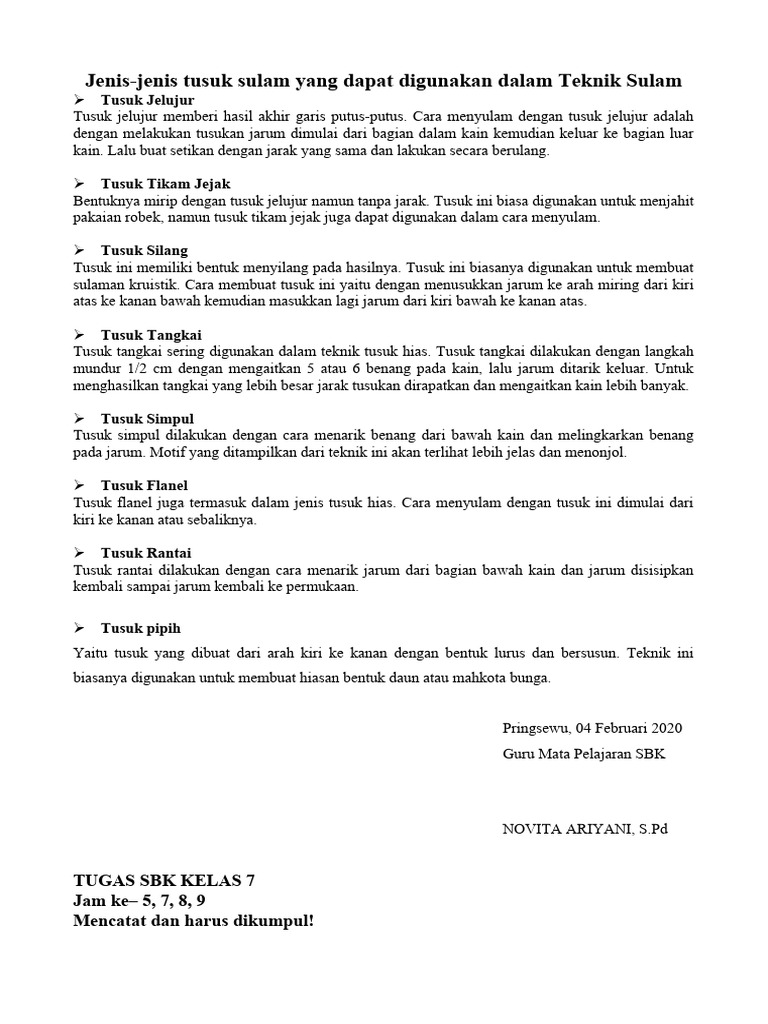 Jenis-jenis tusuk sulam yang dapat digunakan dalam Teknik Sulam

➢ Tusuk Jelujur
Tusuk jelujur memberi hasil akhir garis putus-putus. Cara menyulam dengan tusuk jelujur adalah dengan melakukan tusukan jarum dimulai dari bagian dalam kain kemudian keluar ke bagian luar kain. Lalu buat setikan dengan jarak yang sama dan lakukan secara berulang.

➢ Tusuk Tikam Jejak
Bentuknya mirip dengan tusuk jelujur namun tanpa jarak. Tusuk ini biasa digunakan untuk menjahit pakaian robek, namun tusuk tikam jejak juga dapat digunakan dalam cara menyulam.

➢ Tusuk Silang
Tusuk ini memiliki bentuk menyilang pada hasilnya. Tusuk ini biasanya digunakan untuk membuat sulaman kruistik. Cara membuat tusuk ini yaitu dengan menusukkan jarum ke arah miring dari kiri atas ke kanan bawah kemudian masukkan lagi jarum dari kiri bawah ke kanan atas.

➢ Tusuk Tangkai
Tusuk tangkai sering digunakan dalam teknik tusuk hias. Tusuk tangkai dilakukan dengan langkah mundur 1/2 cm dengan mengaitkan 5 atau 6 benang pada kain, lalu jarum ditarik keluar. Untuk menghasilkan tangkai yang lebih besar jarak tusukan dirapatkan dan mengaitkan kain lebih banyak.

➢ Tusuk Simpul
Tusuk simpul dilakukan dengan cara menarik benang dari bawah kain dan melingkarkan benang pada jarum. Motif yang ditampilkan dari teknik ini akan terlihat lebih jelas dan menonjol.

➢ Tusuk Flanel
Tusuk flanel juga termasuk dalam jenis tusuk hias. Cara menyulam dengan tusuk ini dimulai dari kiri ke kanan atau sebaliknya.

➢ Tusuk Rantai
Tusuk rantai dilakukan dengan cara menarik jarum dari bagian bawah kain dan jarum disisipkan kembali sampai jarum kembali ke permukaan.

➢ Tusuk pipih
Yaitu tusuk yang dibuat dari arah kiri ke kanan dengan bentuk lurus dan bersusun. Teknik ini biasanya digunakan untuk membuat hiasan bentuk daun atau mahkota bunga.

Pringsewu, 04 Februari 2020
Guru Mata Pelajaran SBK

NOVITA ARIYANI, S.Pd

TUGAS SBK KELAS 7
Jam ke– 5, 7, 8, 9
Mencatat dan harus dikumpul!